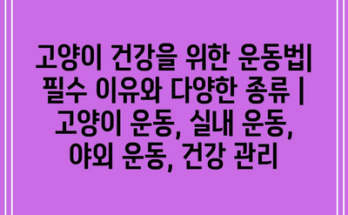 고양이 건강을 위한 운동법| 필수 이유와 다양한 종류 | 고양이 운동, 실내 운동, 야외 운동, 건강 관리